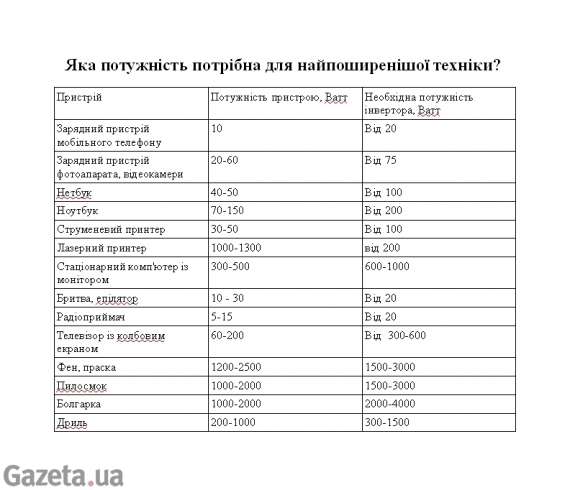 Яка потужність потрібна для найпоширенішої техніки?

| Пристрій | Потужність пристрою, Ватт | Необхідна потужність інвертора, Ватт |
|---|---|---|
| Зарядний пристрій мобільного телефону | 10 | Від 20 |
| Зарядний пристрій фотоапарата, відеокамери | 20-60 | Від 75 |
| Нетбук | 40-50 | Від 100 |
| Ноутбук | 70-150 | Від 200 |
| Струменевий принтер | 30-50 | Від 100 |
| Лазерний принтер | 1000-1300 | від 200 |
| Стаціонарний комп'ютер із монітором | 300-500 | 600-1000 |
| Бритва, епілятор | 10 - 30 | Від 20 |
| Радіоприймач | 5-15 | Від 20 |
| Телевізор із колбовим екраном | 60-200 | Від 300-600 |
| Фен, праска | 1200-2500 | 1500-3000 |
| Пилосмок | 1000-2000 | 1500-3000 |
| Болгарка | 1000-2000 | 2000-4000 |
| Дриль | 200-1000 | 300-1500 |

Gazeta.ua